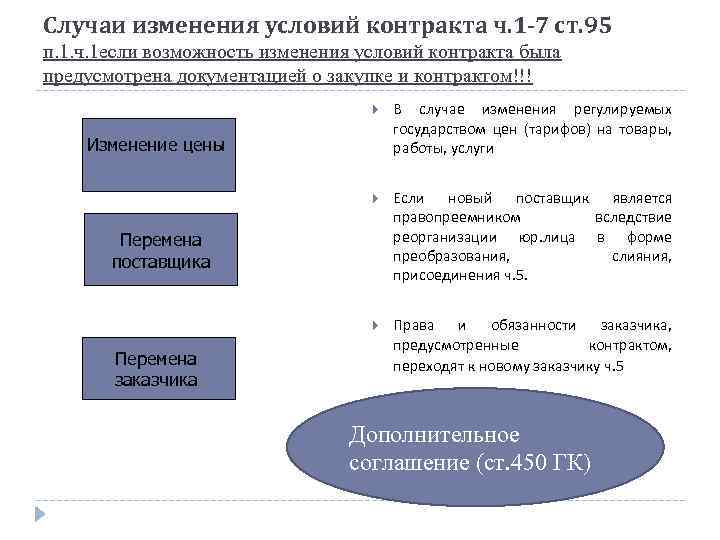 Случаи изменения условий контракта ч.1-7 ст.95
п.1.ч.1если возможность изменения условий контракта была предусмотрена документацией о закупке и контрактом!!!

Изменение цены

Перемена поставщика

Перемена заказчика

В случае изменения регулируемых государством цен (тарифов) на товары, работы, услуги

Если новый поставщик является правопреемником вследствие реорганизации юр.лица в форме преобразования, слияния, присоединения ч.5.

Права и обязанности заказчика, предусмотренные контрактом, переходят к новому заказчику ч.5

Дополнительное соглашение (ст.450 ГК)